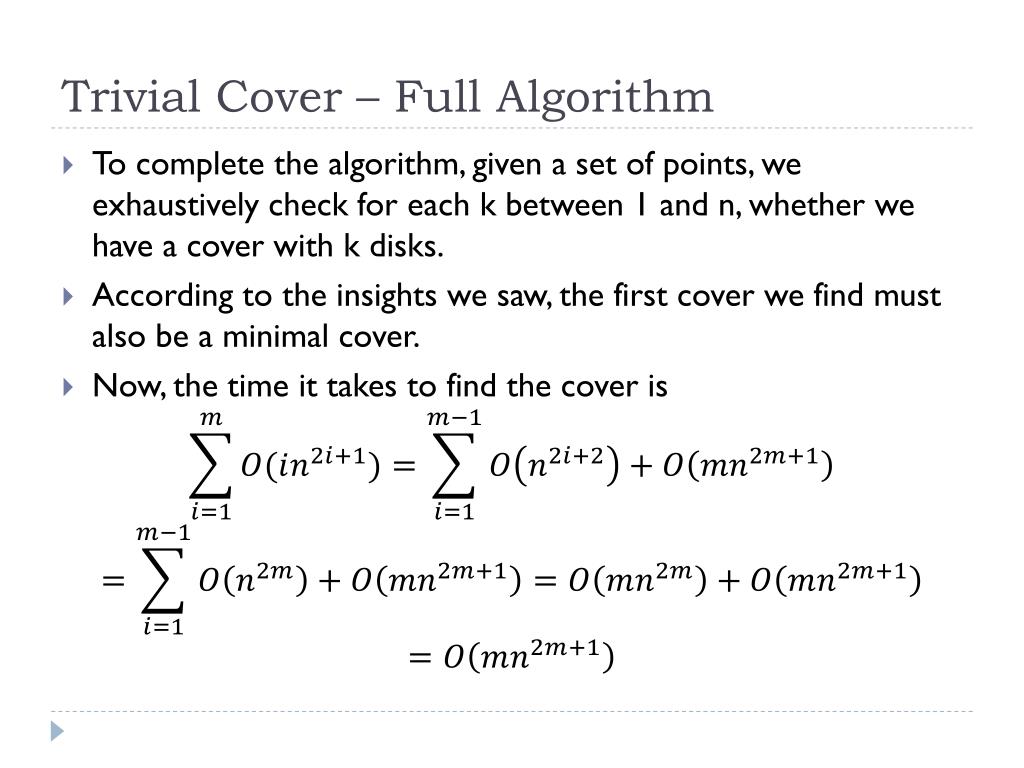 Trivial Cover – Full Algorithm

To complete the algorithm, given a set of points, we exhaustively check for each k between 1 and n, whether we have a cover with k disks.

According to the insights we saw, the first cover we find must also be a minimal cover.

Now, the time it takes to find the cover is

$\sum_{i=1}^{m} O(in^{2i+1}) = \sum_{i=1}^{m-1} O\left(n^{2i+2}\right) + O(mn^{2m+1})$

$= \sum_{i=1}^{m-1} O(n^{2m}) + O(mn^{2m+1}) = O(mn^{2m}) + O(mn^{2m+1})$

$= O(mn^{2m+1})$